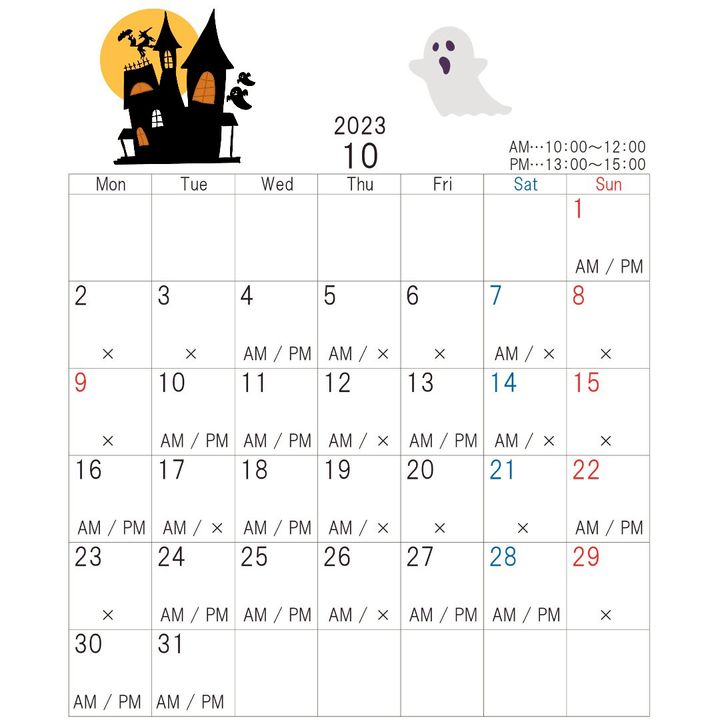 2023
10

AM…10:00～12:00
PM…13:00～15:00

| Mon | Tue | Wed | Thu | Fri | Sat | Sun |
|---|---|---|---|---|---|---|
| | | | | | | 1 AM / PM |
| 2 × | 3 × | 4 AM / PM | 5 AM / × | 6 × | 7 AM / × | 8 × |
| 9 × | 10 AM / PM | 11 AM / PM | 12 AM / × | 13 AM / PM | 14 AM / × | 15 × |
| 16 AM / PM | 17 AM / × | 18 AM / PM | 19 AM / × | 20 × | 21 × | 22 AM / PM |
| 23 × | 24 AM / PM | 25 AM / PM | 26 AM / × | 27 AM / PM | 28 AM / PM | 29 × |
| 30 AM / PM | 31 AM / PM | | | | | |